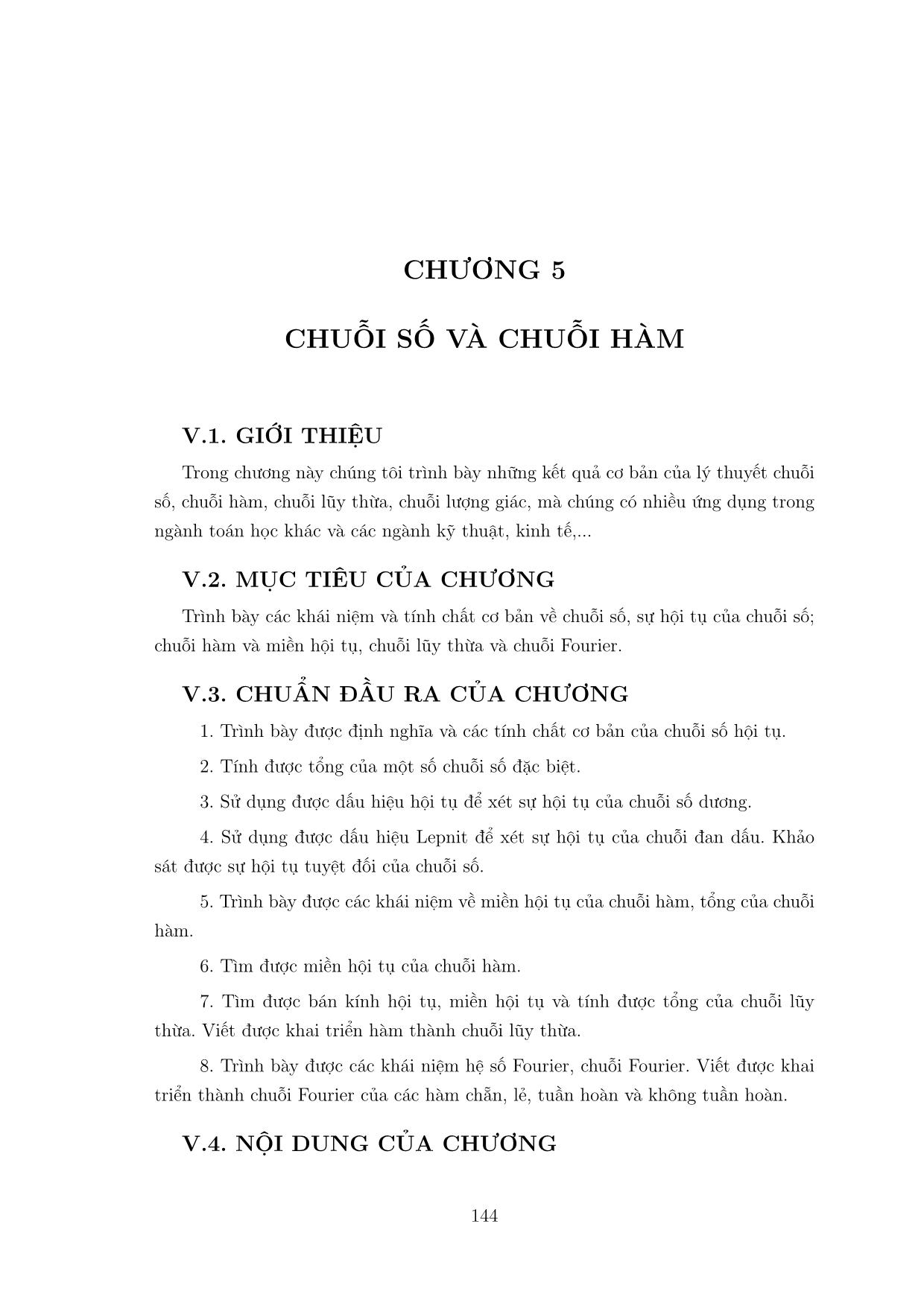 CHƯƠNG 5

CHUỖI SỐ VÀ CHUỖI HÀM

V.1. GIỚI THIỆU

Trong chương này chúng tôi trình bày những kết quả cơ bản của lý thuyết chuỗi số, chuỗi hàm, chuỗi lũy thừa, chuỗi lượng giác, mà chúng có nhiều ứng dụng trong ngành toán học khác và các ngành kỹ thuật, kinh tế,...

V.2. MỤC TIÊU CỦA CHƯƠNG

Trình bày các khái niệm và tính chất cơ bản về chuỗi số, sự hội tụ của chuỗi số; chuỗi hàm và miền hội tụ, chuỗi lũy thừa và chuỗi Fourier.

V.3. CHUẨN ĐẦU RA CỦA CHƯƠNG

1. Trình bày được định nghĩa và các tính chất cơ bản của chuỗi số hội tụ.

2. Tính được tổng của một số chuỗi số đặc biệt.

3. Sử dụng được dấu hiệu hội tụ để xét sự hội tụ của chuỗi số dương.

4. Sử dụng được dấu hiệu Lepnit để xét sự hội tụ của chuỗi đan dấu. Khảo sát được sự hội tụ tuyệt đối của chuỗi số.

5. Trình bày được các khái niệm về miền hội tụ của chuỗi hàm, tổng của chuỗi hàm.

6. Tìm được miền hội tụ của chuỗi hàm.

7. Tìm được bán kính hội tụ, miền hội tụ và tính được tổng của chuỗi lũy thừa. Viết được khai triển hàm thành chuỗi lũy thừa.

8. Trình bày được các khái niệm hệ số Fourier, chuỗi Fourier. Viết được khai triển thành chuỗi Fourier của các hàm chẵn, lẻ, tuần hoàn và không tuần hoàn.

V.4. NỘI DUNG CỦA CHƯƠNG

144